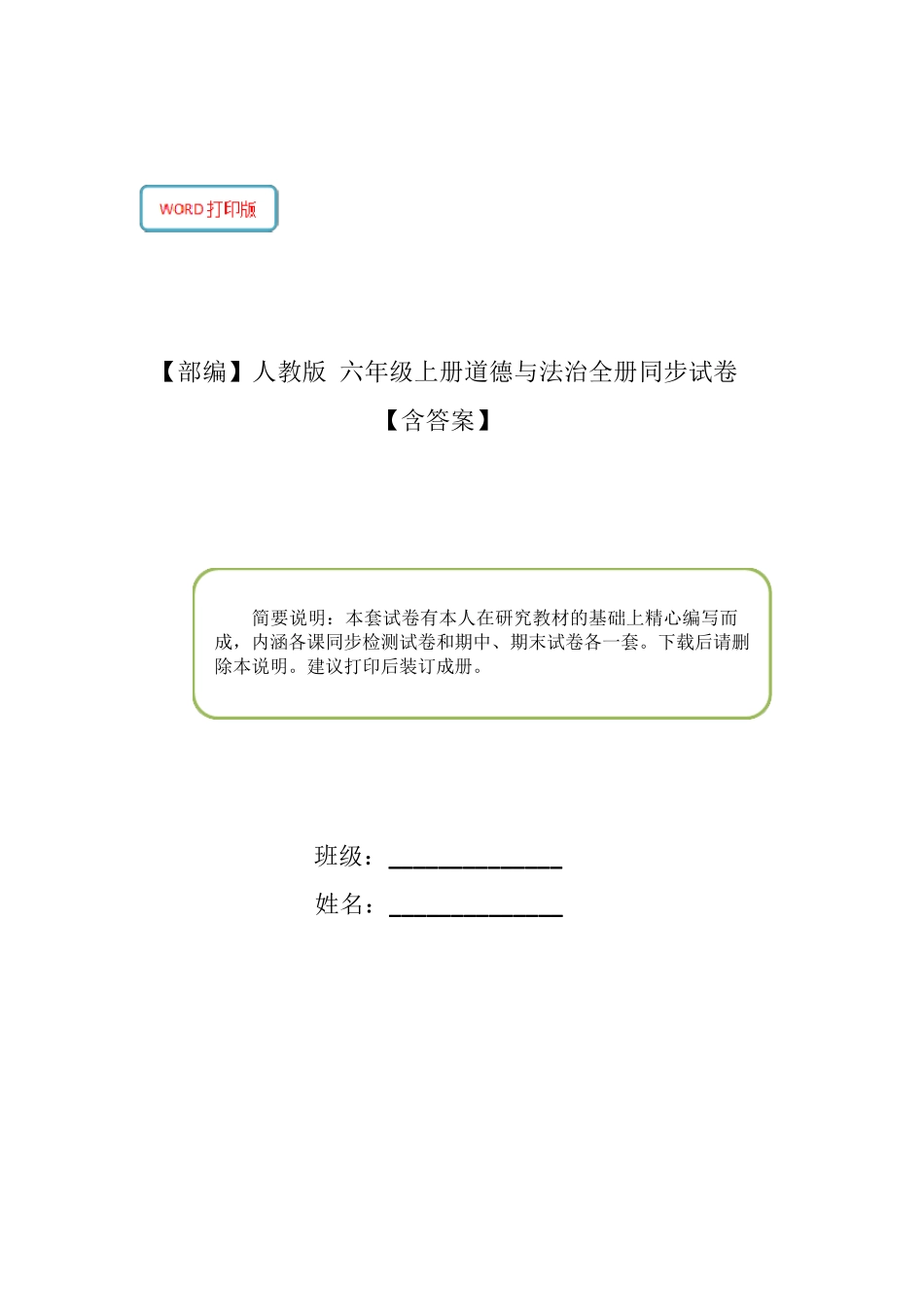 WORD 打印版

【部编】人教版 六年级上册道德与法治全册同步试卷

【含答案】

简要说明：本套试卷有本人在研究教材的基础上精心编写而成，内涵各课同步检测试卷和期中、期末试卷各一套。下载后请删除本说明。建议打印后装订成册。

班级：______________

姓名：______________